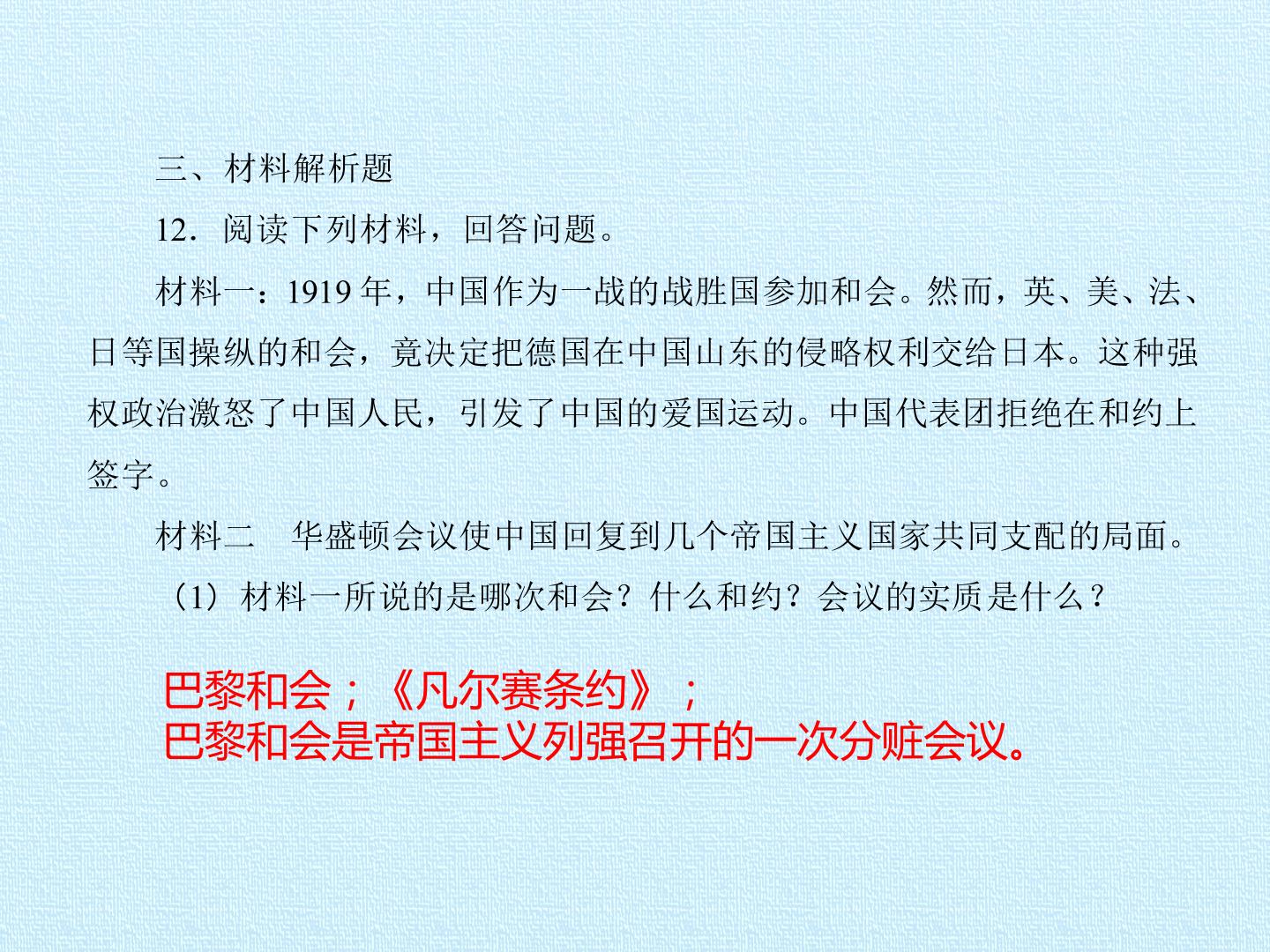 三、材料解析题

12．阅读下列材料，回答问题。

材料一：1919年，中国作为一战的战胜国参加和会。然而，英、美、法、日等国操纵的和会，竟决定把德国在中国山东的侵略权利交给日本。这种强权政治激怒了中国人民，引发了中国的爱国运动。中国代表团拒绝在和约上签字。

材料二 华盛顿会议使中国回复到几个帝国主义国家共同支配的局面。

（1）材料一所说的是哪次和会？什么和约？会议的实质是什么？

巴黎和会；《凡尔赛条约》；
巴黎和会是帝国主义列强召开的一次分赃会议。